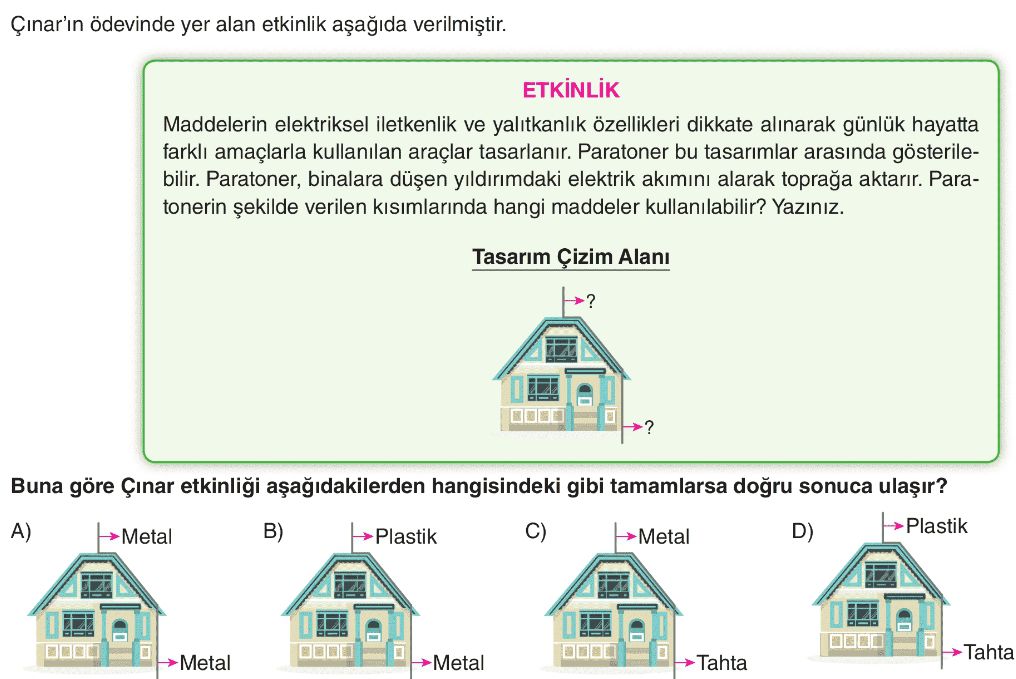 Çınar'ın ödevinde yer alan etkinlik aşağıda verilmiştir.

ETKİNLİK

Maddelerin elektriksel iletkenlik ve yalıtkanlık özellikleri dikkate alınarak günlük hayatta farklı amaçlarla kullanılan araçlar tasarlanır. Paratoner bu tasarımlar arasında gösterilebilir. Paratoner, binalara düşen yıldırımdaki elektrik akımını alarak toprağa aktarır. Paratonerin şekilde verilen kısımlarında hangi maddeler kullanılabilir? Yazınız.

Tasarım Çizim Alanı

?

?

Buna göre Çınar etkinliği aşağıdakilerden hangisindeki gibi tamamlarsa doğru sonuca ulaşır?

A) Metal
Metal

B) Plastik
Metal

C) Metal
Tahta

D) Plastik
Tahta